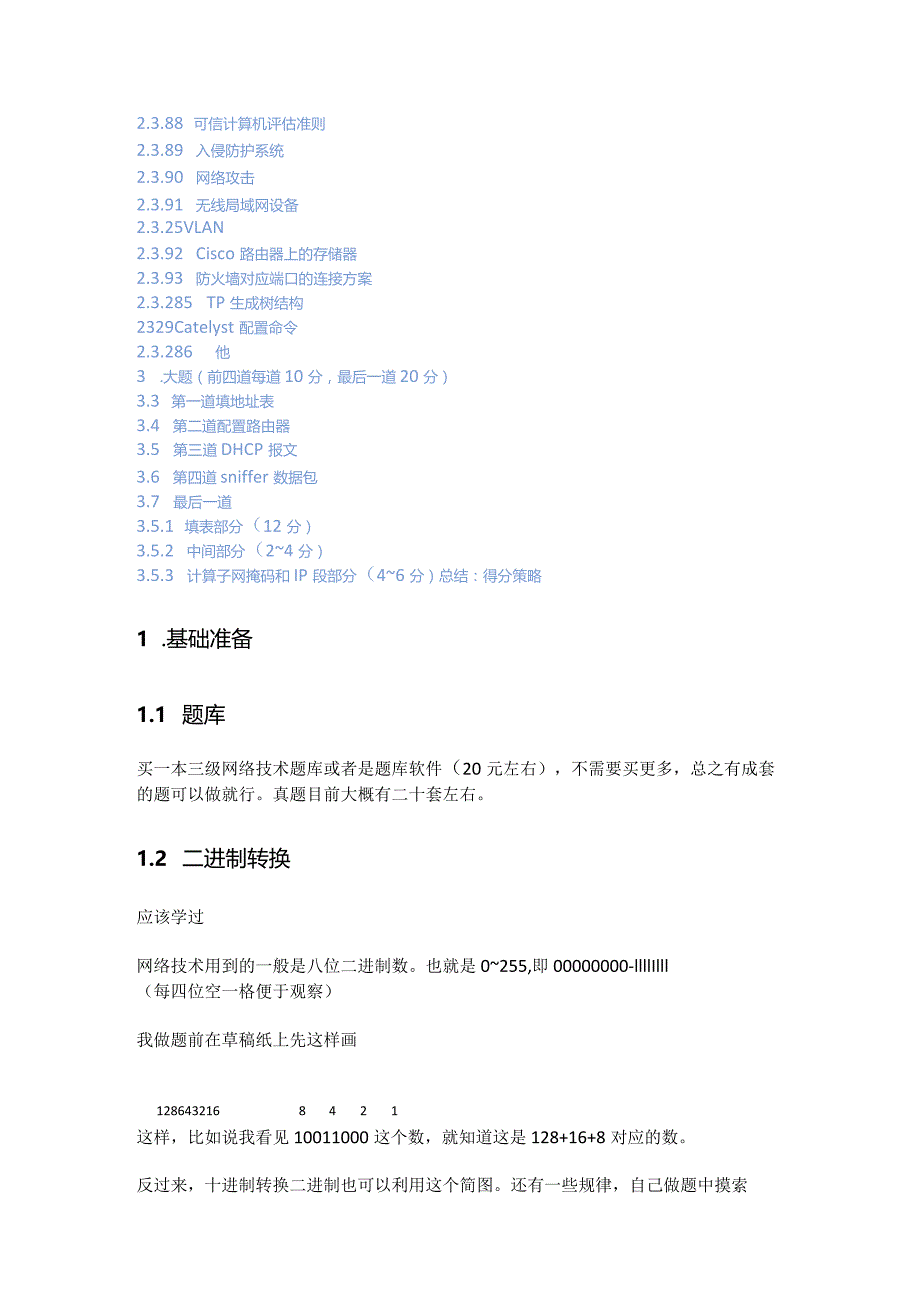 2.3.88 可信计算机评估准则
2.3.89 入侵防护系统
2.3.90 网络攻击
2.3.91 无线局域网设备
2.3.25VLAN
2.3.92 Cisco 路由器上的存储器
2.3.93 防火墙对应端口的连接方案
2.3.285 TP 生成树结构
2329Catelyst 配置命令
2.3.286 他
3 .大题（前四道每道 10 分，最后一道 20 分）
3.3 第一道填地址表
3.4 第二道配置路由器
3.5 第三道 DHCP 报文
3.6 第四道 sniffer 数据包
3.7 最后一道
3.5.1 填表部分（12 分）
3.5.2 中间部分（2~4 分）
3.5.3 计算子网掩码和 IP 段部分（4~6 分）总结：得分策略

1 .基础准备

1.1 题库

买一本三级网络技术题库或者是题库软件（20 元左右），不需要买更多，总之有成套的题可以做就行。真题目前大概有二十套左右。

1.2 二进制转换

应该学过

网络技术用到的一般是八位二进制数。也就是 0~255,即 00000000-llllllll（每四位空一格便于观察）

我做题前在草稿纸上先这样画

128643216 8 4 2 1
这样，比如说我看见 10011000 这个数，就知道这是 128+16+8 对应的数。

反过来，十进制转换二进制也可以利用这个简图。还有一些规律，自己做题中摸索